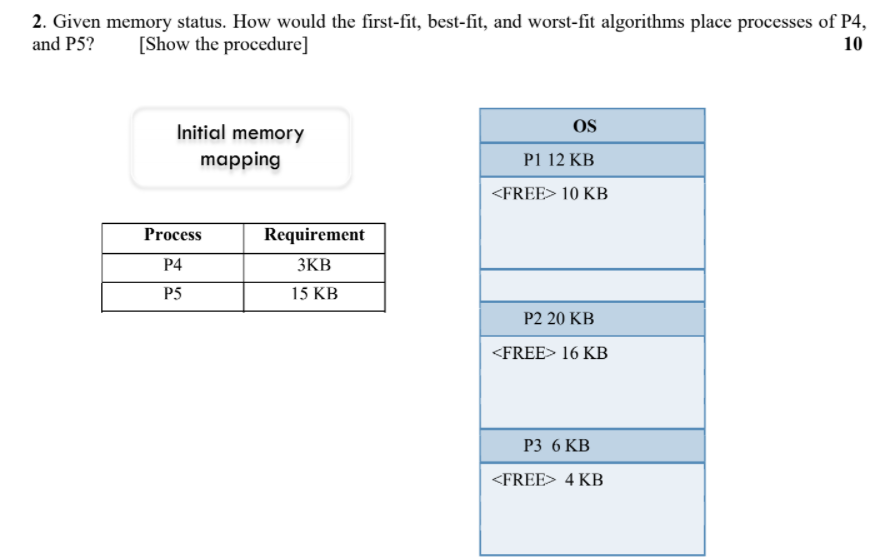 **2**. Given memory status. How would the first-fit, best-fit, and worst-fit algorithms place processes of P4, and P5? [Show the procedure] **10**

Initial memory mapping

| Process | Requirement |
|---|---|
| P4 | 3KB |
| P5 | 15 KB |

OS

P1 12 KB

<FREE> 10 KB

P2 20 KB

<FREE> 16 KB

P3 6 KB

<FREE> 4 KB